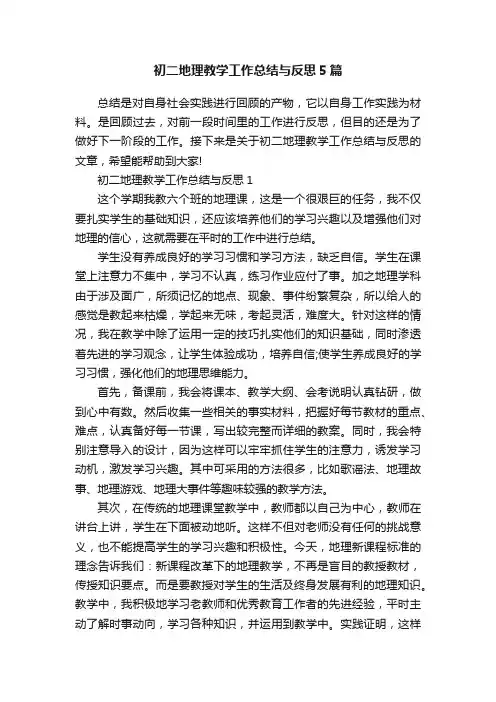 初二地理教学工作总结与反思5篇

总结是对自身社会实践进行回顾的产物，它以自身工作实践为材料。是回顾过去，对前一段时间里的工作进行反思，但目的还是为了做好下一阶段的工作。接下来是关于初二地理教学工作总结与反思的文章，希望能帮助到大家!

初二地理教学工作总结与反思1

这个学期我教六个班的地理课，这是一个很艰巨的任务，我不仅要扎实学生的基础知识，还应该培养他们的学习兴趣以及增强他们对地理的信心，这就需要在平时的工作中进行总结。

学生没有养成良好的学习习惯和学习方法，缺乏自信。学生在课堂上注意力不集中，学习不认真，练习作业应付了事。加之地理学科由于涉及面广，所须记忆的地点、现象、事件纷繁复杂，所以给人的感觉是教起来枯燥，学起来无味，考起灵活，难度大。针对这样的情况，我在教学中除了运用一定的技巧扎实他们的知识基础，同时渗透着先进的学习观念，让学生体验成功，培养自信;使学生养成良好的学习习惯，强化他们的地理思维能力。

首先，备课前，我会将课本、教学大纲、会考说明认真钻研，做到心中有数。然后收集一些相关的事实材料，把握好每节教材的重点、难点，认真备好每一节课，写出较完整而详细的教案。同时，我会特别注意导入的设计，因为这样可以牢牢抓住学生的注意力，诱发学习动机，激发学习兴趣。其中可采用的方法很多，比如歌谣法、地理故事、地理游戏、地理大事件等趣味较强的教学方法。

其次，在传统的地理课堂教学中，教师都以自己为中心，教师在讲台上讲，学生在下面被动地听。这样不但对老师没有任何的挑战意义，也不能提高学生的学习兴趣和积极性。今天，地理新课程标准的理念告诉我们：新课程改革下的地理教学，不再是盲目的教授教材，传授知识要点。而是要教授对学生的生活及终身发展有利的地理知识。教学中，我积极地学习老教师和优秀教育工作者的先进经验，平时主动了解时事动向，学习各种知识，并运用到教学中。实践证明，这样